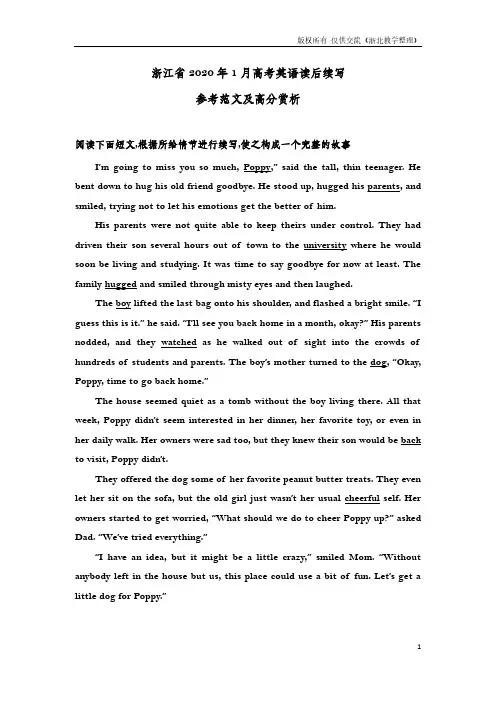 版权所有 仅供交流（浙北教学整理）

浙江省 2020 年 1 月高考英语读后续写

参考范文及高分赏析

阅读下面短文,根据所给情节进行续写,使之构成一个完整的故事

I'm going to miss you so much, Poppy," said the tall, thin teenager. He bent down to hug his old friend goodbye. He stood up, hugged his parents, and smiled, trying not to let his emotions get the better of him.

His parents were not quite able to keep theirs under control. They had driven their son several hours out of town to the university where he would soon be living and studying. It was time to say goodbye for now at least. The family hugged and smiled through misty eyes and then laughed.

The boy lifted the last bag onto his shoulder, and flashed a bright smile. "I guess this is it." he said. "I'll see you back home in a month, okay?" His parents nodded, and they watched as he walked out of sight into the crowds of hundreds of students and parents. The boy's mother turned to the dog, "Okay, Poppy, time to go back home."

The house seemed quiet as a tomb without the boy living there. All that week, Poppy didn't seem interested in her dinner, her favorite toy, or even in her daily walk. Her owners were sad too, but they knew their son would be back to visit, Poppy didn't.

They offered the dog some of her favorite peanut butter treats. They even let her sit on the sofa, but the old girl just wasn't her usual cheerful self. Her owners started to get worried, "What should we do to cheer Poppy up?" asked Dad. "We've tried everything."

"I have an idea, but it might be a little crazy," smiled Mom. "Without anybody left in the house but us, this place could use a bit of fun. Let's get a little dog for Poppy."

1